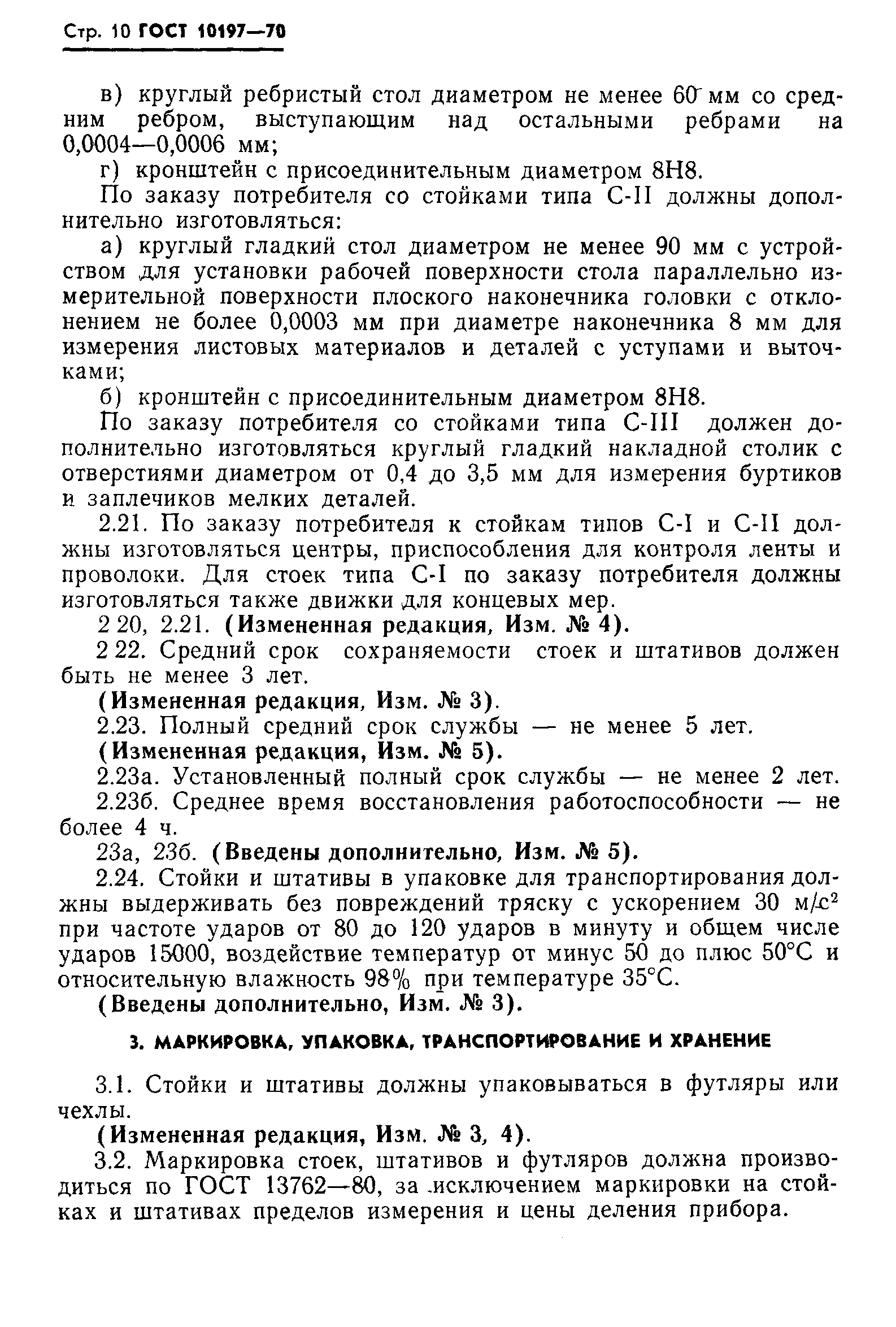 Стр. 10 ГОСТ 10197—70

в) круглый ребристый стол диаметром не менее 60 мм со средним ребром, выступающим над остальными ребрами на 0,0004—0,0006 мм;

г) кронштейн с присоединительным диаметром 8Н8.

По заказу потребителя со стойками типа С-II должны дополнительно изготовляться:

а) круглый гладкий стол диаметром не менее 90 мм с устройством для установки рабочей поверхности стола параллельно измерительной поверхности плоского наконечника головки с отклонением не более 0,0003 мм при диаметре наконечника 8 мм для измерения листовых материалов и деталей с уступами и выточками;

б) кронштейн с присоединительным диаметром 8Н8.

По заказу потребителя со стойками типа С-III должен дополнительно изготовляться круглый гладкий накладной столик с отверстиями диаметром от 0,4 до 3,5 мм для измерения буртиков и заплечиков мелких деталей.

2.21. По заказу потребителя к стойкам типов С-I и С-II должны изготовляться центры, приспособления для контроля ленты и проволоки. Для стоек типа С-I по заказу потребителя должны изготовляться также движки для концевых мер.

2 20, 2.21. (Измененная редакция, Изм. № 4).

2 22. Средний срок сохраняемости стоек и штативов должен быть не менее 3 лет.

(Измененная редакция, Изм. № 3).

2.23. Полный средний срок службы — не менее 5 лет.

(Измененная редакция, Изм. № 5).

2.23а. Установленный полный срок службы — не менее 2 лет.

2.23б. Среднее время восстановления работоспособности — не более 4 ч.

23а, 23б. (Введены дополнительно, Изм. № 5).

2.24. Стойки и штативы в упаковке для транспортирования должны выдерживать без повреждений тряску с ускорением 30 м/с$^2$ при частоте ударов от 80 до 120 ударов в минуту и общем числе ударов 15000, воздействие температур от минус 50 до плюс 50°С и относительную влажность 98% при температуре 35°С.

(Введены дополнительно, Изм. № 3).

3. МАРКИРОВКА, УПАКОВКА, ТРАНСПОРТИРОВАНИЕ И ХРАНЕНИЕ

3.1. Стойки и штативы должны упаковываться в футляры или чехлы.

(Измененная редакция, Изм. № 3, 4).

3.2. Маркировка стоек, штативов и футляров должна производиться по ГОСТ 13762—80, за исключением маркировки на стойках и штативах пределов измерения и цены деления прибора.